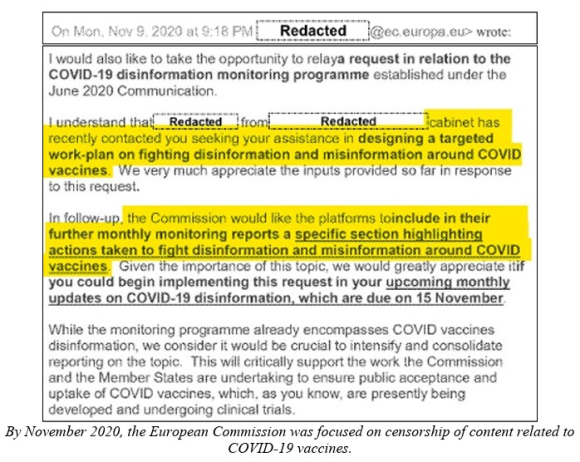 On Mon, Nov 9, 2020 at 9:18 PM Redacted @ec.europa.eu> wrote:

I would also like to take the opportunity to relaya request in relation to the COVID-19 disinformation monitoring programme established under the June 2020 Communication.

I understand that Redacted from Redacted cabinet has recently contacted you seeking your assistance in designing a targeted work-plan on fighting disinformation and misinformation around COVID vaccines. We very much appreciate the inputs provided so far in response to this request.

In follow-up, the Commission would like the platforms toinclude in their further monthly monitoring reports a specific section highlighting actions taken to fight disinformation and misinformation around COVID vaccines. Given the importance of this topic, we would greatly appreciate itif you could begin implementing this request in your upcoming monthly updates on COVID-19 disinformation, which are due on 15 November.

While the monitoring programme already encompasses COVID vaccines disinformation, we consider it would be crucial to intensify and consolidate reporting on the topic. This will critically support the work the Commission and the Member States are undertaking to ensure public acceptance and uptake of COVID vaccines, which, as you know, are presently being developed and undergoing clinical trials.

By November 2020, the European Commission was focused on censorship of content related to COVID-19 vaccines.